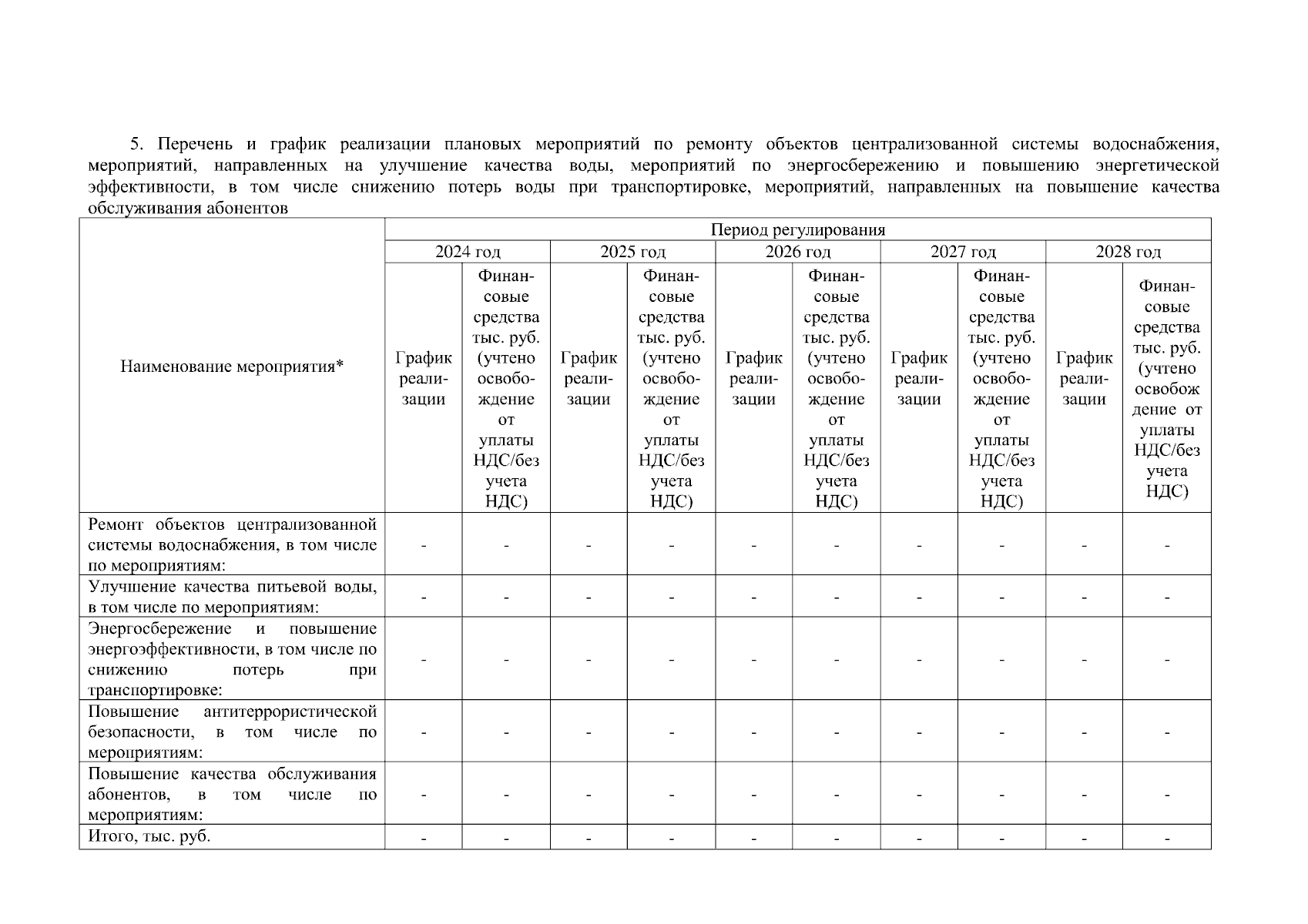 5. Перечень и график реализации плановых мероприятий по ремонту объектов централизованной системы водоснабжения, мероприятий, направленных на улучшение качества воды, мероприятий по энергосбережению и повышению энергетической эффективности, в том числе снижению потерь воды при транспортировке, мероприятий, направленных на повышение качества обслуживания абонентов

| Наименование мероприятия* | Период регулирования | | | | | | | | | |
|---|---|---|---|---|---|---|---|---|---|---|
| | 2024 год | | 2025 год | | 2026 год | | 2027 год | | 2028 год | |
| | График реализации | Финансовые средства тыс. руб. (учтено освобождение от уплаты НДС/без учета НДС) | График реализации | Финансовые средства тыс. руб. (учтено освобождение от уплаты НДС/без учета НДС) | График реализации | Финансовые средства тыс. руб. (учтено освобождение от уплаты НДС/без учета НДС) | График реализации | Финансовые средства тыс. руб. (учтено освобождение от уплаты НДС/без учета НДС) | График реализации | Финансовые средства тыс. руб. (учтено освобождение от уплаты НДС/без учета НДС) |
| Ремонт объектов централизованной системы водоснабжения, в том числе по мероприятиям: | - | - | - | - | - | - | - | - | - | - |
| Улучшение качества питьевой воды, в том числе по мероприятиям: | - | - | - | - | - | - | - | - | - | - |
| Энергосбережение и повышение энергоэффективности, в том числе по снижению потерь при транспортировке: | - | - | - | - | - | - | - | - | - | - |
| Повышение антитеррористической безопасности, в том числе по мероприятиям: | - | - | - | - | - | - | - | - | - | - |
| Повышение качества обслуживания абонентов, в том числе по мероприятиям: | - | - | - | - | - | - | - | - | - | - |
| Итого, тыс. руб. | - | - | - | - | - | - | - | - | - | - |